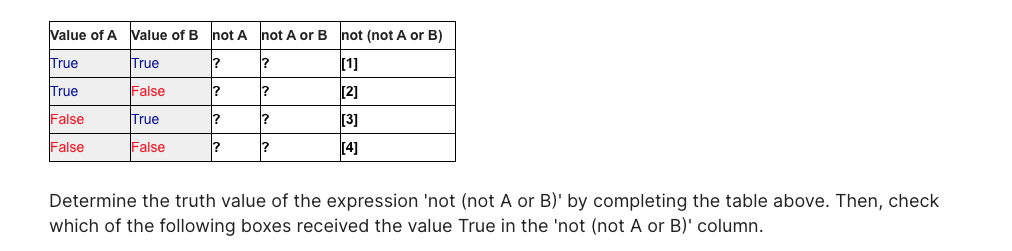 | Value of A | Value of B | not A | not A or B | not (not A or B) |
|---|---|---|---|---|
| True | True | ? | ? | [1] |
| True | False | ? | ? | [2] |
| False | True | ? | ? | [3] |
| False | False | ? | ? | [4] |

Determine the truth value of the expression 'not (not A or B)' by completing the table above. Then, check which of the following boxes received the value True in the 'not (not A or B)' column.